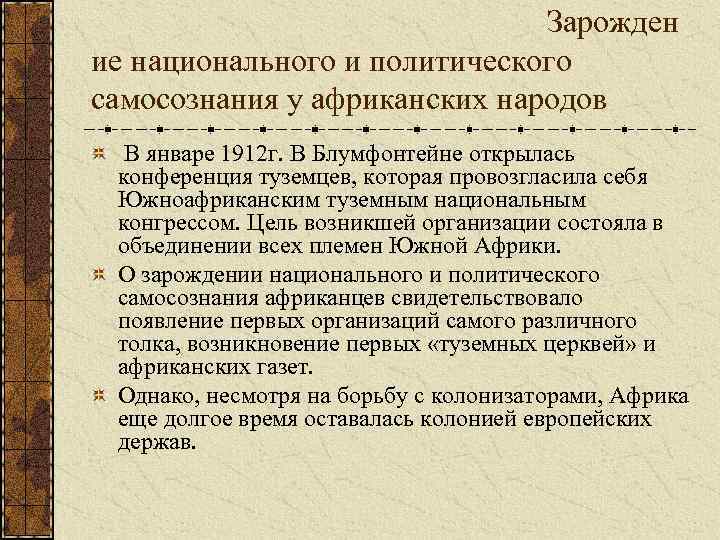 Зарождение национального и политического самосознания у африканских народов

В январе 1912г. В Блумфонтейне открылась конференция туземцев, которая провозгласила себя Южноафриканским туземным национальным конгрессом. Цель возникшей организации состояла в объединении всех племен Южной Африки.

О зарождении национального и политического самосознания африканцев свидетельствовало появление первых организаций самого различного толка, возникновение первых «туземных церквей» и африканских газет.

Однако, несмотря на борьбу с колонизаторами, Африка еще долгое время оставалась колонией европейских держав.